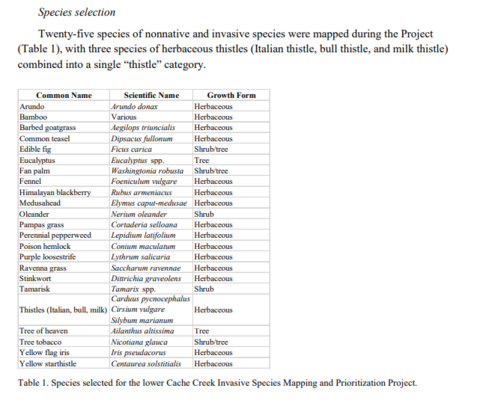 Species selection

Twenty-five species of nonnative and invasive species were mapped during the Project (Table 1), with three species of herbaceous thistles (Italian thistle, bull thistle, and milk thistle) combined into a single "thistle" category.

| Common Name | Scientific Name | Growth Form |
|---|---|---|
| Arundo | Arundo donax | Herbaceous |
| Bamboo | Various | Herbaceous |
| Barbed goatgrass | Aegilops triuncialis | Herbaceous |
| Common teasel | Dipsacus fullonum | Herbaceous |
| Edible fig | Ficus carica | Shrub/tree |
| Eucalyptus | Eucalyptus spp. | Tree |
| Fan palm | Washingtonia robusta | Shrub/tree |
| Fennel | Foeniculum vulgare | Herbaceous |
| Himalayan blackberry | Rubus armeniacus | Herbaceous |
| Medusahead | Elymus caput-medusae | Herbaceous |
| Oleander | Nerium oleander | Shrub |
| Pampas grass | Cortaderia selloana | Herbaceous |
| Perennial pepperweed | Lepidium latifolium | Herbaceous |
| Poison hemlock | Conium maculatum | Herbaceous |
| Purple loosestrife | Lythrum salicaria | Herbaceous |
| Ravenna grass | Saccharum ravennae | Herbaceous |
| Stinkwort | Dittrichia graveolens | Herbaceous |
| Tamarisk | Tamarix spp. | Shrub |
| Thistles (Italian, bull, milk) | Carduus pycnocephalus Cirsium vulgare Silybum marianum | Herbaceous |
| Tree of heaven | Ailanthus altissima | Tree |
| Tree tobacco | Nicotiana glauca | Shrub/tree |
| Yellow flag iris | Iris pseudacorus | Herbaceous |
| Yellow starthistle | Centaurea solstitialis | Herbaceous |

Table 1. Species selected for the lower Cache Creek Invasive Species Mapping and Prioritization Project.